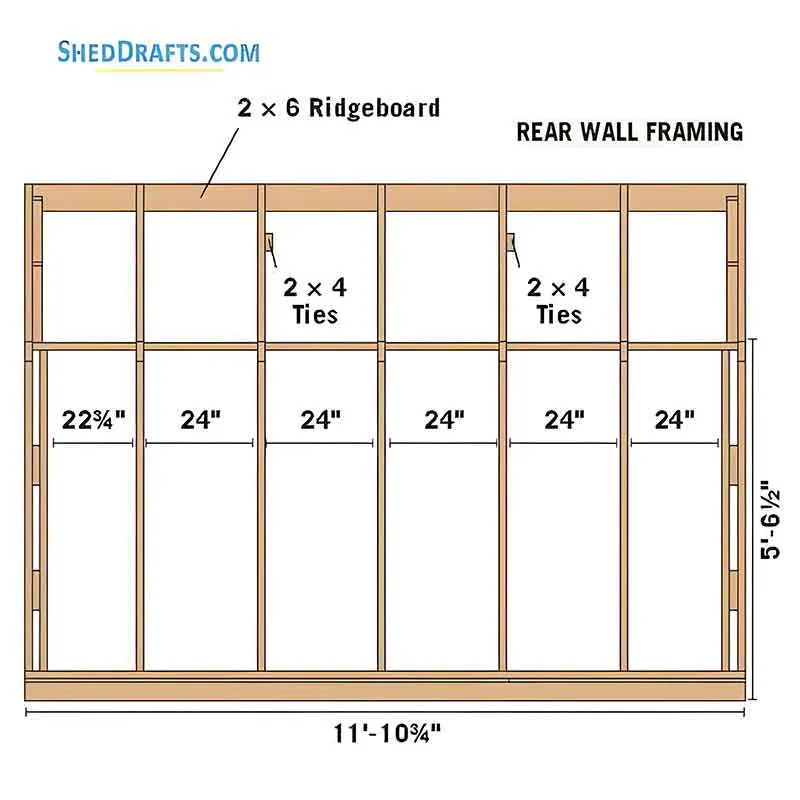 SHEDDRAFTS.COM

2 × 6 Ridgeboard

REAR WALL FRAMING

2 × 4 Ties

2 × 4 Ties

22¾"

24"

24"

24"

24"

24"

5'-6½"

11'-10¾"